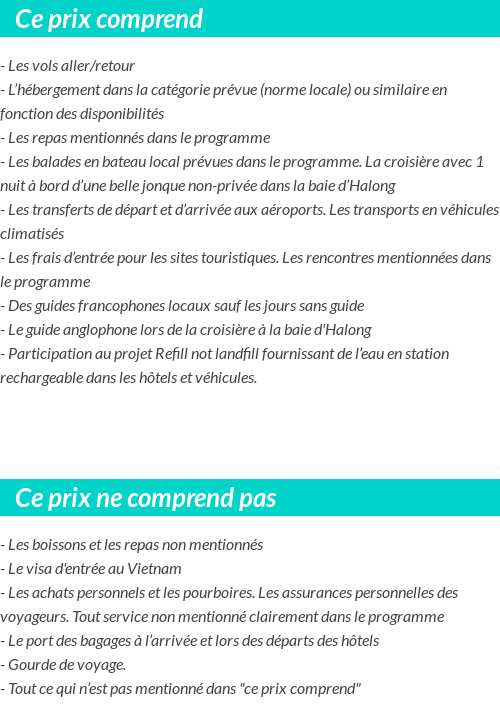 Ce prix comprend

- Les vols aller/retour
- L’hébergement dans la catégorie prévue (norme locale) ou similaire en fonction des disponibilités
- Les repas mentionnés dans le programme
- Les balades en bateau local prévues dans le programme. La croisière avec 1 nuit à bord d’une belle jonque non-privée dans la baie d’Halong
- Les transferts de départ et d’arrivée aux aéroports. Les transports en véhicules climatisés
- Les frais d’entrée pour les sites touristiques. Les rencontres mentionnées dans le programme
- Des guides francophones locaux sauf les jours sans guide
- Le guide anglophone lors de la croisière à la baie d'Halong
- Participation au projet Refill not landfill fournissant de l’eau en station rechargeable dans les hôtels et véhicules.

Ce prix ne comprend pas

- Les boissons et les repas non mentionnés
- Le visa d'entrée au Vietnam
- Les achats personnels et les pourboires. Les assurances personnelles des voyageurs. Tout service non mentionné clairement dans le programme
- Le port des bagages à l’arrivée et lors des départs des hôtels
- Gourde de voyage.
- Tout ce qui n’est pas mentionné dans "ce prix comprend"